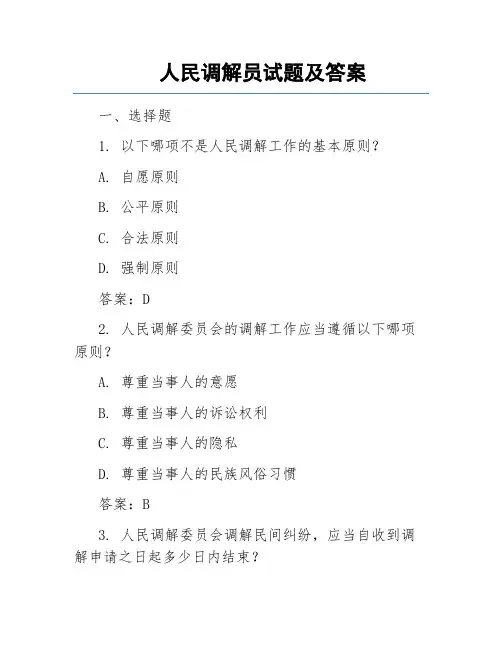 人民调解员试题及答案

一、选择题

1. 以下哪项不是人民调解工作的基本原则？

A. 自愿原则

B. 公平原则

C. 合法原则

D. 强制原则

答案：D

2. 人民调解委员会的调解工作应当遵循以下哪项原则？

A. 尊重当事人的意愿

B. 尊重当事人的诉讼权利

C. 尊重当事人的隐私

D. 尊重当事人的民族风俗习惯

答案：B

3. 人民调解委员会调解民间纠纷，应当自收到调解申请之日起多少日内结束？